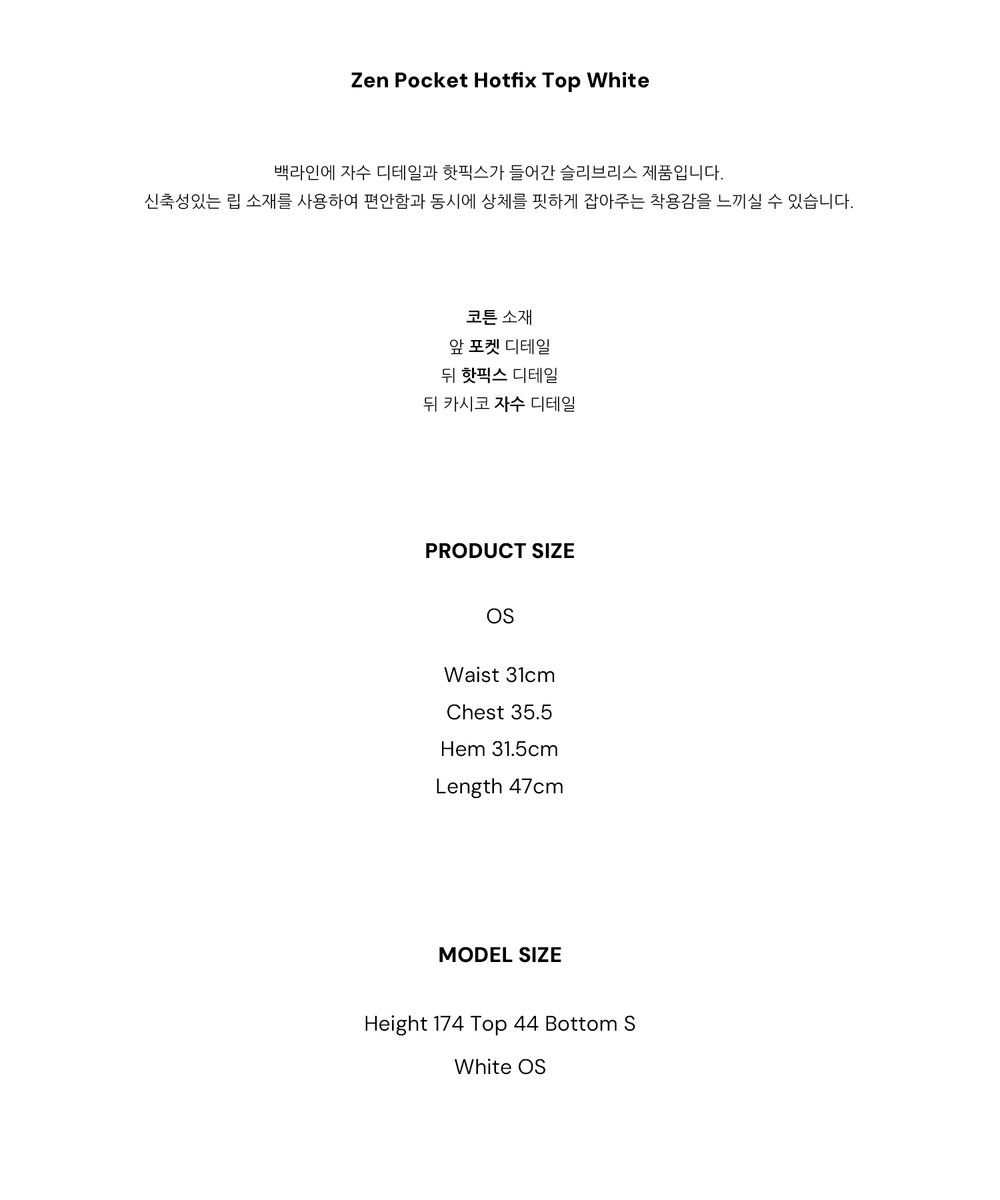 Zen Pocket Hotfix Top White

백라인에 자수 디테일과 핫픽스가 들어간 슬리브리스 제품입니다.
신축성있는 립 소재를 사용하여 편안함과 동시에 상체를 핏하게 잡아주는 착용감을 느끼실 수 있습니다.

코튼 소재
앞 포켓 디테일
뒤 핫픽스 디테일
뒤 카시코 자수 디테일

PRODUCT SIZE

OS

Waist 31cm
Chest 35.5
Hem 31.5cm
Length 47cm

MODEL SIZE

Height 174 Top 44 Bottom S

White OS